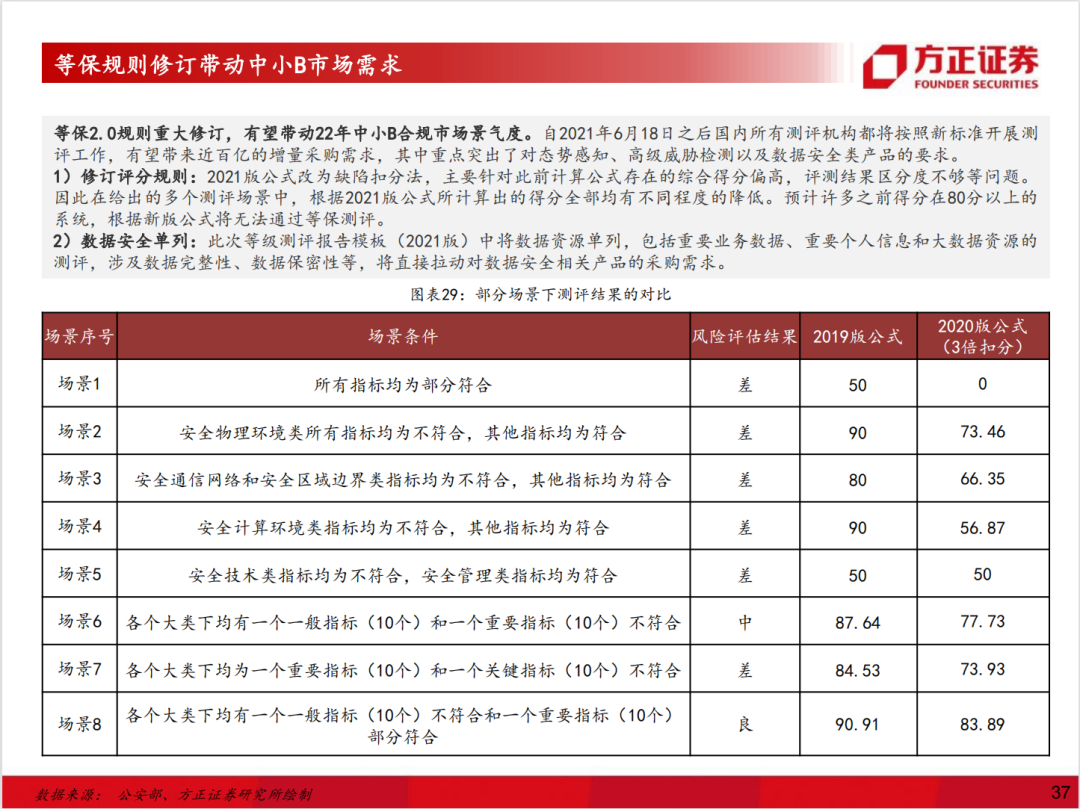 等保规则修订带动中小B市场需求

方正证券
FOUNDER SECURITIES

等保2.0规则重大修订，有望带动22年中小B合规市场景气度。自2021年6月18日之后国内所有测评机构都将按照新标准开展测评工作，有望带来近百亿的增量采购需求，其中重点突出了对态势感知、高级威胁检测以及数据安全类产品的要求。
1）修订评分规则：2021版公式改为缺陷扣分法，主要针对此前计算公式存在的综合得分偏高，评测结果区分度不够等问题。因此在给出的多个测评场景中，根据2021版公式所计算出的得分全部均有不同程度的降低。预计许多之前得分在80分以上的系统，根据新版公式将无法通过等保测评。
2）数据安全单列：此次等级测评报告模板（2021版）中将数据资源单列，包括重要业务数据、重要个人信息和大数据资源的测评，涉及数据完整性、数据保密性等，将直接拉动对数据安全相关产品的采购需求。

图表29：部分场景下测评结果的对比

| 场景序号 | 场景条件 | 风险评估结果 | 2019版公式 | 2020版公式（3倍扣分） |
|---|---|---|---|---|
| 场景1 | 所有指标均为部分符合 | 差 | 50 | 0 |
| 场景2 | 安全物理环境类所有指标均为不符合，其他指标均为符合 | 差 | 90 | 73.46 |
| 场景3 | 安全通信网络和安全区域边界类指标均为不符合，其他指标均为符合 | 差 | 80 | 66.35 |
| 场景4 | 安全计算环境类指标均为不符合，其他指标均为符合 | 差 | 90 | 56.87 |
| 场景5 | 安全技术类指标均为不符合，安全管理类指标均为符合 | 差 | 50 | 50 |
| 场景6 | 各个大类下均有一个一般指标（10个）和一个重要指标（10个）不符合 | 中 | 87.64 | 77.73 |
| 场景7 | 各个大类下均为一个重要指标（10个）和一个关键指标（10个）不符合 | 差 | 84.53 | 73.93 |
| 场景8 | 各个大类下均有一个一般指标（10个）不符合和一个重要指标（10个）部分符合 | 良 | 90.91 | 83.89 |

数据来源：公安部、方正证券研究所绘制

37